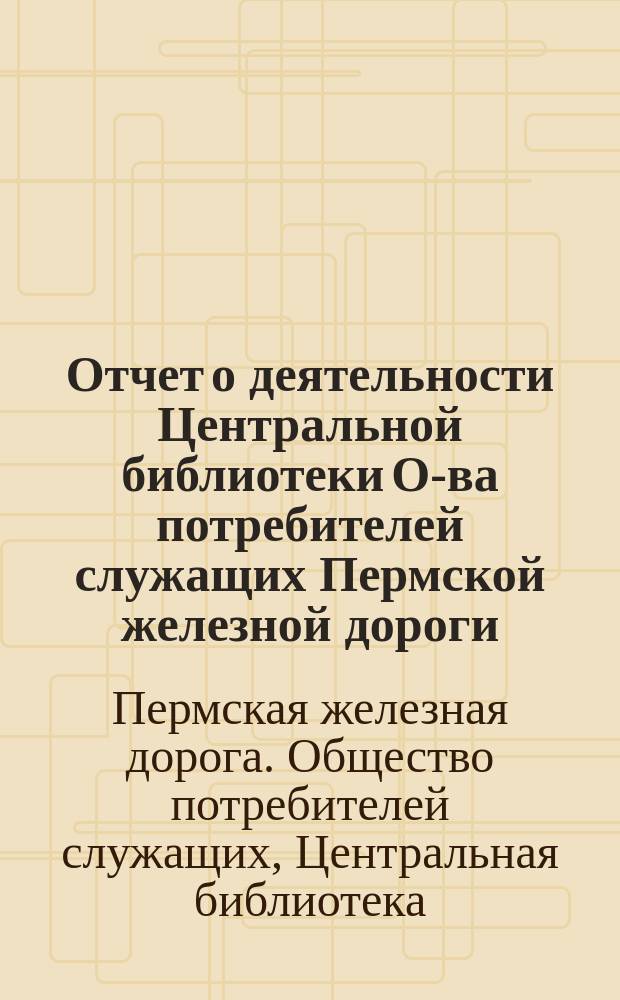 Отчет о деятельности Центральной библиотеки О-ва потребителей служащих Пермской железной дороги

Пермская железная дорога. Общество потребителей служащих, Центральная библиотека